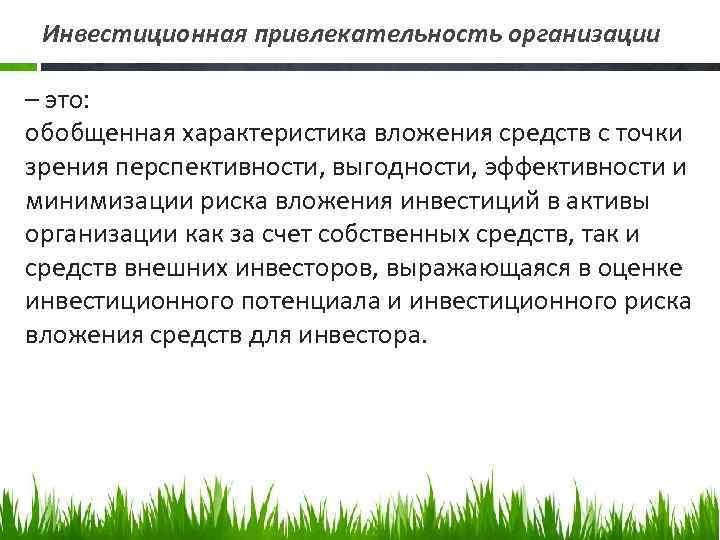 Инвестиционная привлекательность организации

– это:
обобщенная характеристика вложения средств с точки зрения перспективности, выгодности, эффективности и минимизации риска вложения инвестиций в активы организации как за счет собственных средств, так и средств внешних инвесторов, выражающаяся в оценке инвестиционного потенциала и инвестиционного риска вложения средств для инвестора.